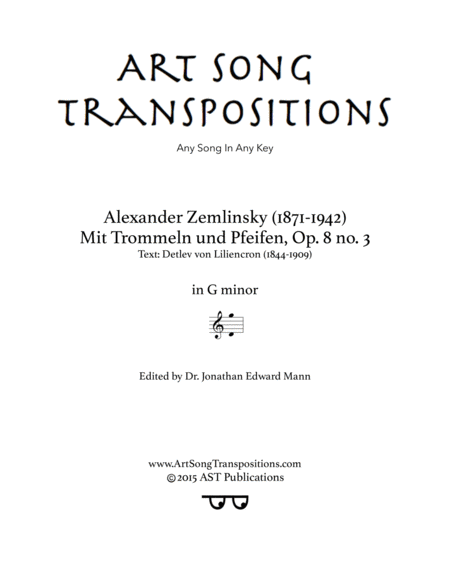 ART SONG
TRANSPOSITIONS

Any Song In Any Key

Alexander Zemlinsky (1871-1942)
Mit Trommeln und Pfeifen, Op. 8 no. 3
Text: Detlev von Liliencron (1844-1909)

in G minor

Edited by Dr. Jonathan Edward Mann

www.ArtSongTranspositions.com
©2015 AST Publications